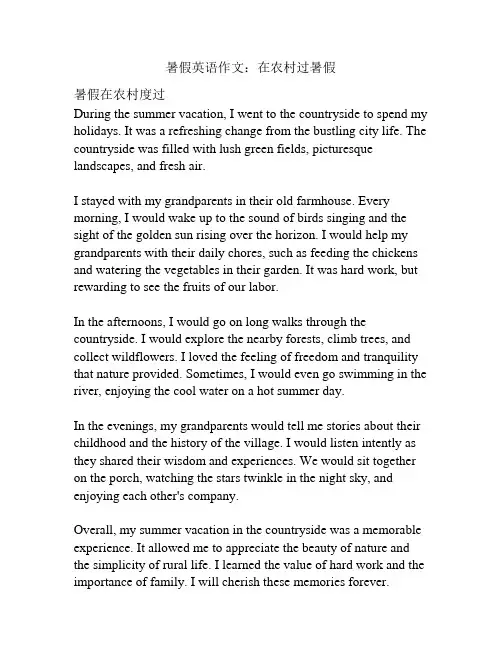 暑假英语作文：在农村过暑假

暑假在农村度过
During the summer vacation, I went to the countryside to spend my holidays. It was a refreshing change from the bustling city life. The countryside was filled with lush green fields, picturesque landscapes, and fresh air.

I stayed with my grandparents in their old farmhouse. Every morning, I would wake up to the sound of birds singing and the sight of the golden sun rising over the horizon. I would help my grandparents with their daily chores, such as feeding the chickens and watering the vegetables in their garden. It was hard work, but rewarding to see the fruits of our labor.

In the afternoons, I would go on long walks through the countryside. I would explore the nearby forests, climb trees, and collect wildflowers. I loved the feeling of freedom and tranquility that nature provided. Sometimes, I would even go swimming in the river, enjoying the cool water on a hot summer day.

In the evenings, my grandparents would tell me stories about their childhood and the history of the village. I would listen intently as they shared their wisdom and experiences. We would sit together on the porch, watching the stars twinkle in the night sky, and enjoying each other's company.

Overall, my summer vacation in the countryside was a memorable experience. It allowed me to appreciate the beauty of nature and the simplicity of rural life. I learned the value of hard work and the importance of family. I will cherish these memories forever.